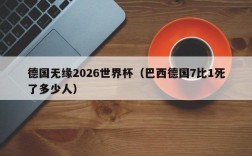 德国无缘2026世界杯（巴西德国7比1死了多少人）